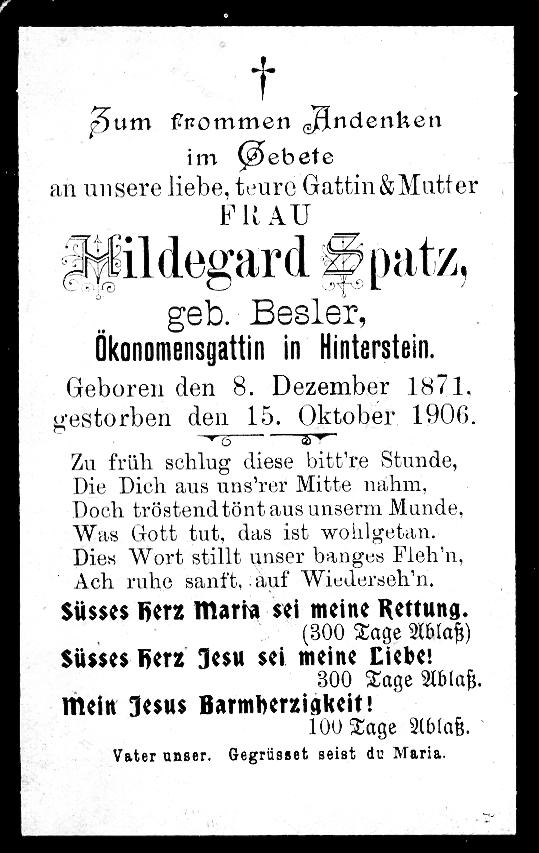 Zum frommen Andenken
im Gebete
an unsere liebe, teure Gattin & Mutter
FRAU
Hildegard Spatz,
geb. Besler,
Ökonomensgattin in Hinterstein.
Geboren den 8. Dezember 1871,
gestorben den 15. Oktober 1906.

Zu früh schlug diese bitt're Stunde,
Die Dich aus uns'rer Mitte nahm,
Doch tröstend tönt aus unserm Munde,
Was Gott tut, das ist wohlgetan.
Dies Wort stillt unser banges Fleh'n,
Ach ruhe sanft, auf Wiederseh'n.

Süsses Herz Maria sei meine Rettung.
(300 Tage Ablaß)
Süsses Herz Jesu sei meine Liebe!
300 Tage Ablaß.
Mein Jesus Barmherzigkeit!
100 Tage Ablaß.
Vater unser. Gegrüsset seist du Maria.